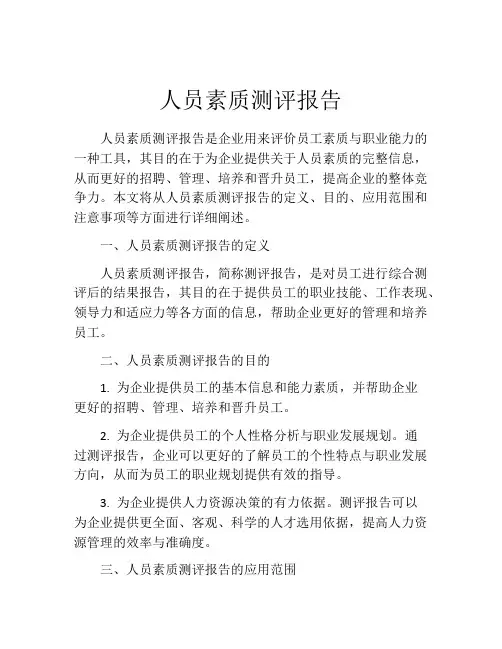 人员素质测评报告

人员素质测评报告是企业用来评价员工素质与职业能力的一种工具，其目的在于为企业提供关于人员素质的完整信息，从而更好的招聘、管理、培养和晋升员工，提高企业的整体竞争力。本文将从人员素质测评报告的定义、目的、应用范围和注意事项等方面进行详细阐述。

一、人员素质测评报告的定义

人员素质测评报告，简称测评报告，是对员工进行综合测评后的结果报告，其目的在于提供员工的职业技能、工作表现、领导力和适应力等各方面的信息，帮助企业更好的管理和培养员工。

二、人员素质测评报告的目的

1. 为企业提供员工的基本信息和能力素质，并帮助企业更好的招聘、管理、培养和晋升员工。

2. 为企业提供员工的个人性格分析与职业发展规划。通过测评报告，企业可以更好的了解员工的个性特点与职业发展方向，从而为员工的职业规划提供有效的指导。

3. 为企业提供人力资源决策的有力依据。测评报告可以为企业提供更全面、客观、科学的人才选用依据，提高人力资源管理的效率与准确度。

三、人员素质测评报告的应用范围